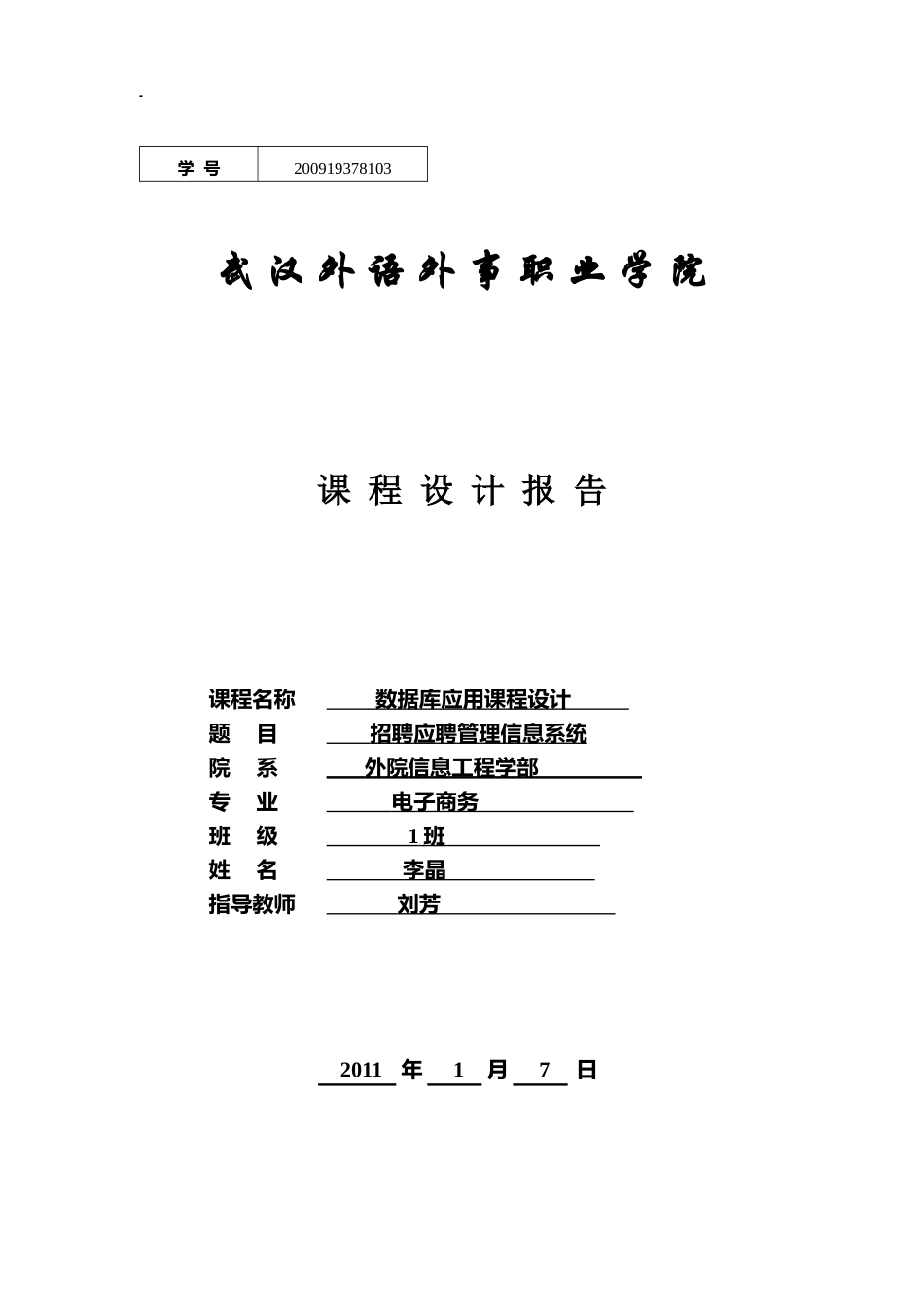 -

| 学 号 | 200919378103 |
|---|---|

武汉外语外事职业学院

课 程 设 计 报 告

课程名称 数据库应用课程设计
题 目 招聘应聘管理信息系统
院 系 外院信息工程学部
专 业 电子商务
班 级 1 班
姓 名 李晶
指导教师 刘芳

2011 年 1 月 7 日